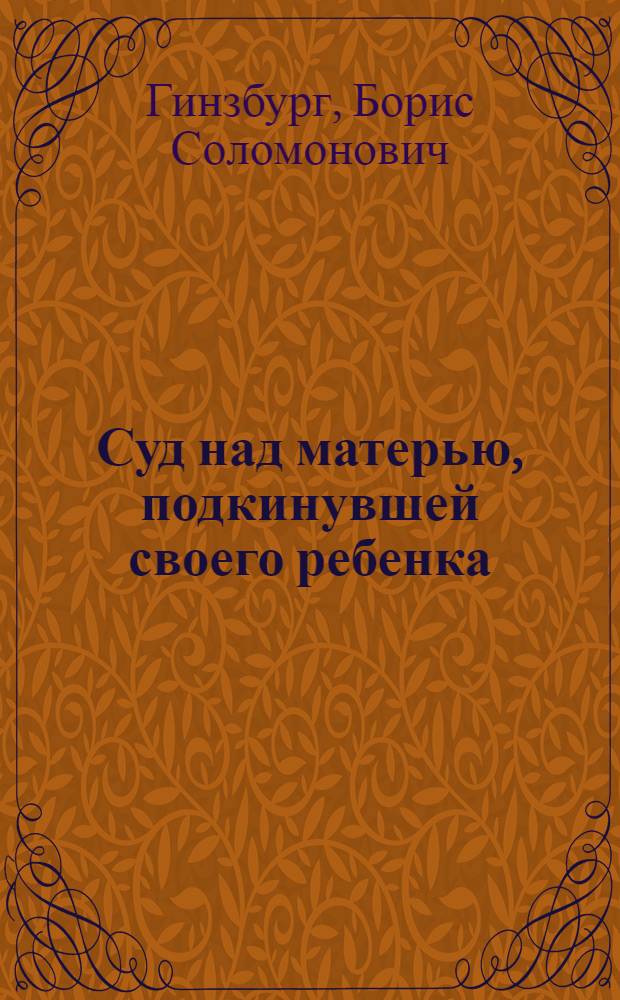 Гинзбург, Борис Соломонович

Суд над матерью, подкинувшей своего ребенка